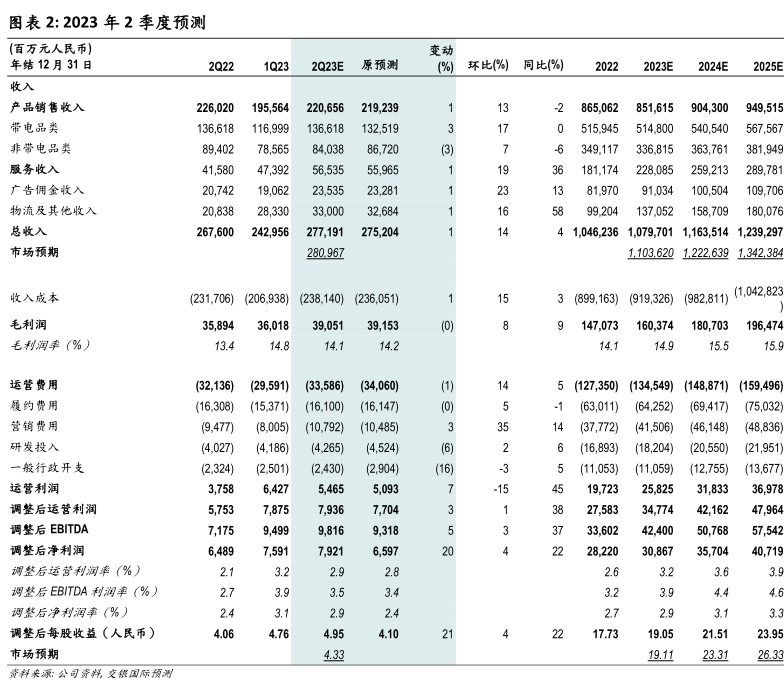 图表 2: 2023 年 2 季度预测

| (百万元人民币) 年结 12 月 31 日 | 2Q22 | 1Q23 | 2Q23E | 原预测 | 变动 (%) | 环比(%) | 同比(%) | 2022 | 2023E | 2024E | 2025E |
|---|---|---|---|---|---|---|---|---|---|---|---|
| 收入 | | | | | | | | | | | |
| 产品销售收入 | 226,020 | 195,564 | 220,656 | 219,239 | 1 | 13 | -2 | 865,062 | 851,615 | 904,300 | 949,515 |
| 带电品类 | 136,618 | 116,999 | 136,618 | 132,519 | 3 | 17 | 0 | 515,945 | 514,800 | 540,540 | 567,567 |
| 非带电品类 | 89,402 | 78,565 | 84,038 | 86,720 | (3) | 7 | -6 | 349,117 | 336,815 | 363,761 | 381,949 |
| 服务收入 | 41,580 | 47,392 | 56,535 | 55,965 | 1 | 19 | 36 | 181,174 | 228,085 | 259,213 | 289,781 |
| 广告佣金收入 | 20,742 | 19,062 | 23,535 | 23,281 | 1 | 23 | 13 | 81,970 | 91,034 | 100,504 | 109,706 |
| 物流及其他收入 | 20,838 | 28,330 | 33,000 | 32,684 | 1 | 16 | 58 | 99,204 | 137,052 | 158,709 | 180,076 |
| 总收入 | 267,600 | 242,956 | 277,191 | 275,204 | 1 | 14 | 4 | 1,046,236 | 1,079,701 | 1,163,514 | 1,239,297 |
| 市场预期 | | | 280,967 | | | | | | 1,103,620 | 1,222,639 | 1,342,384 |
| 收入成本 | (231,706) | (206,938) | (238,140) | (236,051) | 1 | 15 | 3 | (899,163) | (919,326) | (982,811) | (1,042,823) |
| 毛利润 | 35,894 | 36,018 | 39,051 | 39,153 | (0) | 8 | 9 | 147,073 | 160,374 | 180,703 | 196,474 |
| 毛利润率(%) | 13.4 | 14.8 | 14.1 | 14.2 | | | | 14.1 | 14.9 | 15.5 | 15.9 |
| 运营费用 | (32,136) | (29,591) | (33,586) | (34,060) | (1) | 14 | 5 | (127,350) | (134,549) | (148,871) | (159,496) |
| 履约费用 | (16,308) | (15,371) | (16,100) | (16,147) | (0) | 5 | -1 | (63,011) | (64,252) | (69,417) | (75,032) |
| 营销费用 | (9,477) | (8,005) | (10,792) | (10,485) | 3 | 35 | 14 | (37,772) | (41,506) | (46,148) | (48,836) |
| 研发投入 | (4,027) | (4,186) | (4,265) | (4,524) | (6) | 2 | 6 | (16,893) | (18,204) | (20,550) | (21,951) |
| 一般行政开支 | (2,324) | (2,501) | (2,430) | (2,904) | (16) | -3 | 5 | (11,053) | (11,059) | (12,755) | (13,677) |
| 运营利润 | 3,758 | 6,427 | 5,465 | 5,093 | 7 | -15 | 45 | 19,723 | 25,825 | 31,833 | 36,978 |
| 调整后运营利润 | 5,753 | 7,875 | 7,936 | 7,704 | 3 | 1 | 38 | 27,583 | 34,774 | 42,162 | 47,964 |
| 调整后 EBITDA | 7,175 | 9,499 | 9,816 | 9,318 | 5 | 3 | 37 | 33,602 | 42,400 | 50,768 | 57,542 |
| 调整后净利润 | 6,489 | 7,591 | 7,921 | 6,597 | 20 | 4 | 22 | 28,220 | 30,867 | 35,704 | 40,719 |
| 调整后运营利润率(%) | 2.1 | 3.2 | 2.9 | 2.8 | | | | 2.6 | 3.2 | 3.6 | 3.9 |
| 调整后 EBITDA 利润率(%) | 2.7 | 3.9 | 3.5 | 3.4 | | | | 3.2 | 3.9 | 4.4 | 4.6 |
| 调整后净利润率(%) | 2.4 | 3.1 | 2.9 | 2.4 | | | | 2.7 | 2.9 | 3.1 | 3.3 |
| 调整后每股收益(人民币) | 4.06 | 4.76 | 4.95 | 4.10 | 21 | 4 | 22 | 17.73 | 19.05 | 21.51 | 23.95 |
| 市场预期 | | | 4.33 | | | | | | 19.11 | 23.31 | 26.33 |

资料来源: 公司资料, 交银国际预测